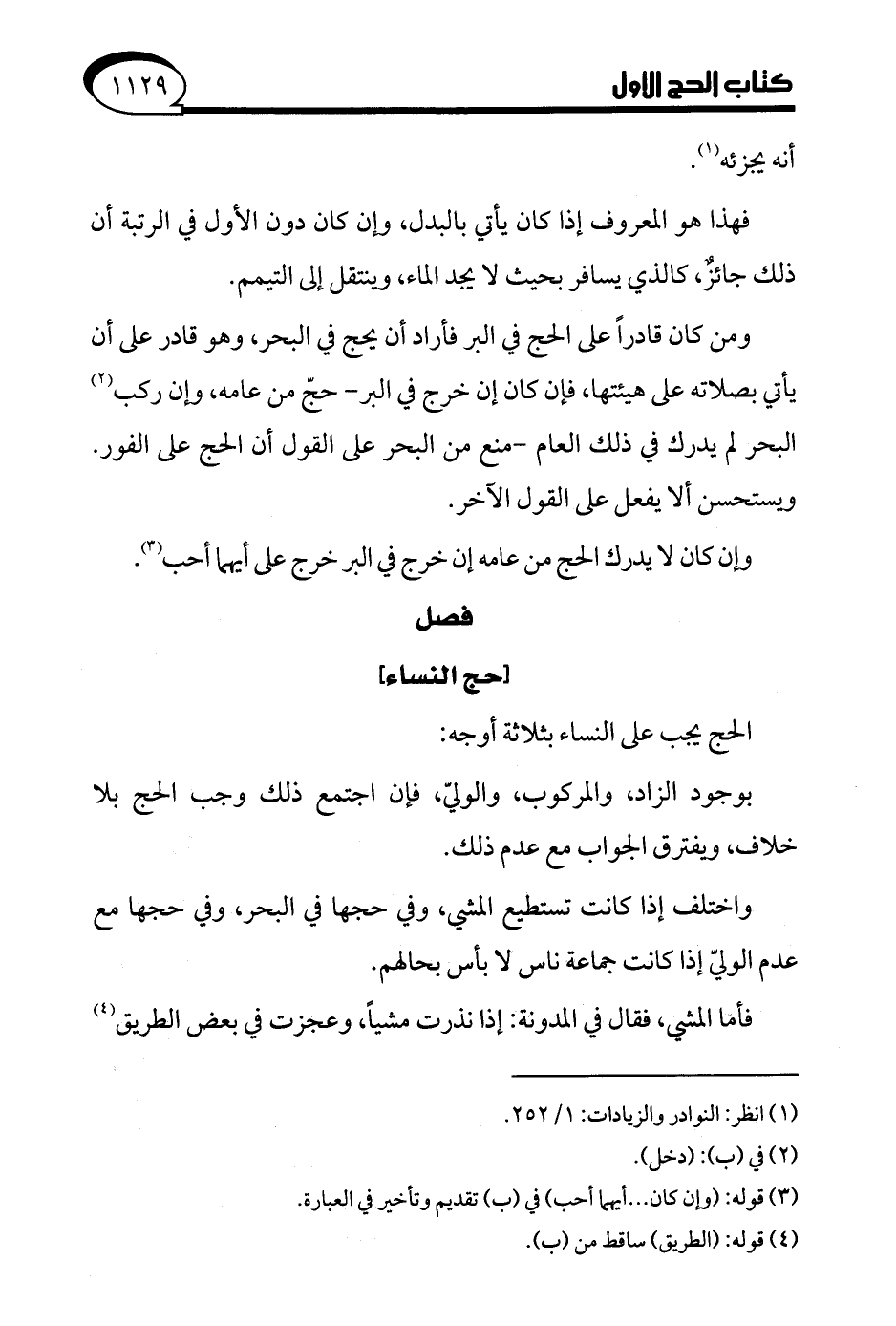 كتاب الحج الأول ١١٢٩

أنه يجزئه$^{(١)}$.

فهذا هو المعروف إذا كان يأتي بالبدل، وإن كان دون الأول في الرتبة أن ذلك جائزٌ، كالذي يسافر بحيث لا يجد الماء، وينتقل إلى التيمم.

ومن كان قادراً على الحج في البر فأراد أن يحج في البحر، وهو قادر على أن يأتي بصلاته على هيئتها، فإن كان إن خرج في البر- حجّ من عامه، وإن ركب$^{(٢)}$ البحر لم يدرك في ذلك العام -منع من البحر على القول أن الحج على الفور. ويستحسن ألا يفعل على القول الآخر.

وإن كان لا يدرك الحج من عامه إن خرج في البر خرج على أيهما أحب$^{(٣)}$.

فصل

[حج النساء]

الحج يجب على النساء بثلاثة أوجه:

بوجود الزاد، والمركوب، والوليّ، فإن اجتمع ذلك وجب الحج بلا خلاف، ويفترق الجواب مع عدم ذلك.

واختلف إذا كانت تستطيع المشي، وفي حجها في البحر، وفي حجها مع عدم الوليّ إذا كانت جماعة ناس لا بأس بحالهم.

فأما المشي، فقال في المدونة: إذا نذرت مشياً، وعجزت في بعض الطريق$^{(٤)}$

(١) انظر: النوادر والزيادات: ١/ ٢٥٢.
(٢) في (ب): (دخل).
(٣) قوله: (وإن كان...أيهما أحب) في (ب) تقديم وتأخير في العبارة.
(٤) قوله: (الطريق) ساقط من (ب).